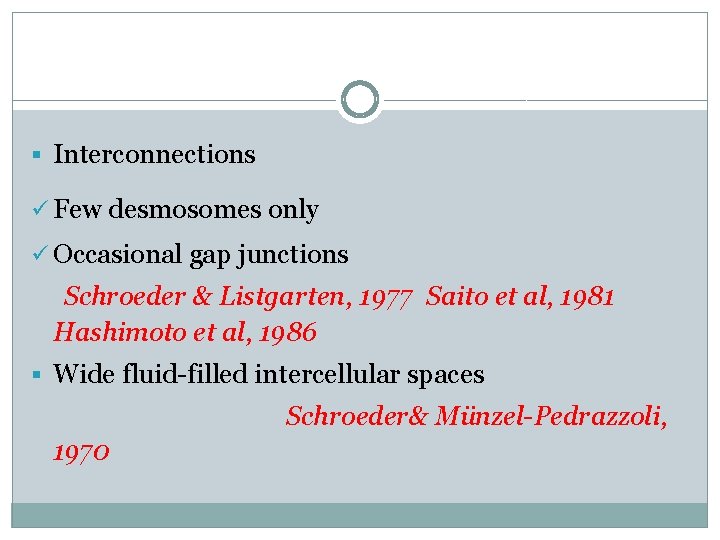 ▪ Interconnections

✓ Few desmosomes only

✓ Occasional gap junctions

Schroeder & Listgarten, 1977 Saito et al, 1981 Hashimoto et al, 1986

▪ Wide fluid-filled intercellular spaces

Schroeder& Münzel-Pedrazzoli, 1970